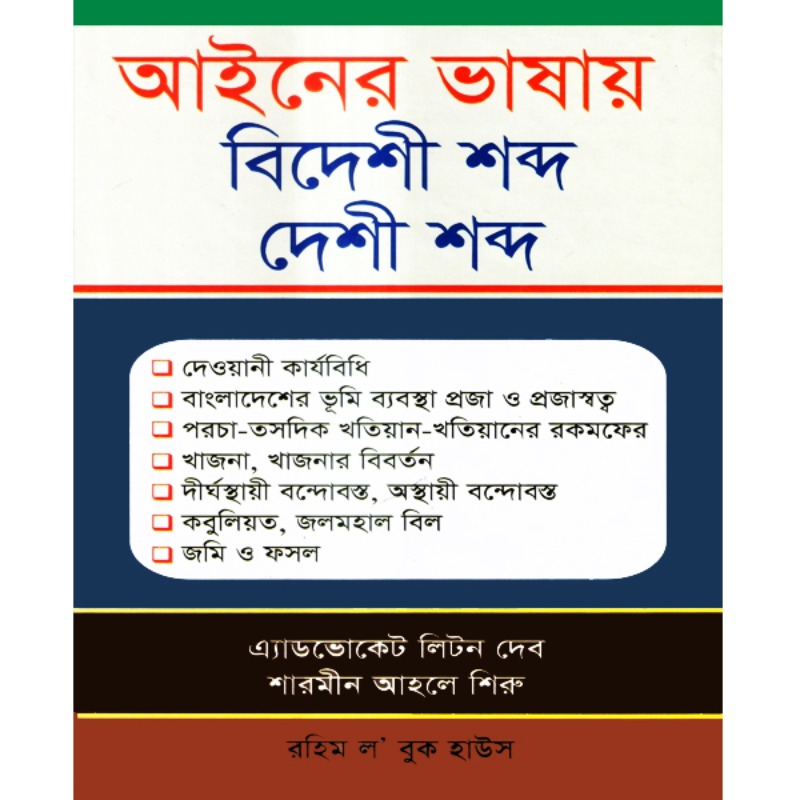 আইনের ভাষায়
বিদেশী শব্দ
দেশী শব্দ

❑ দেওয়ানী কার্যবিধি
❑ বাংলাদেশের ভূমি ব্যবস্থা প্রজা ও প্রজাস্বত্ব
❑ পরচা-তসদিক খতিয়ান-খতিয়ানের রকমফের
❑ খাজনা, খাজনার বিবর্তন
❑ দীর্ঘস্থায়ী বন্দোবস্ত, অস্থায়ী বন্দোবস্ত
❑ কবুলিয়ত, জলমহাল বিল
❑ জমি ও ফসল

এ্যাডভোকেট লিটন দেব
শারমীন আহলে শিরু

রহিম ল' বুক হাউস